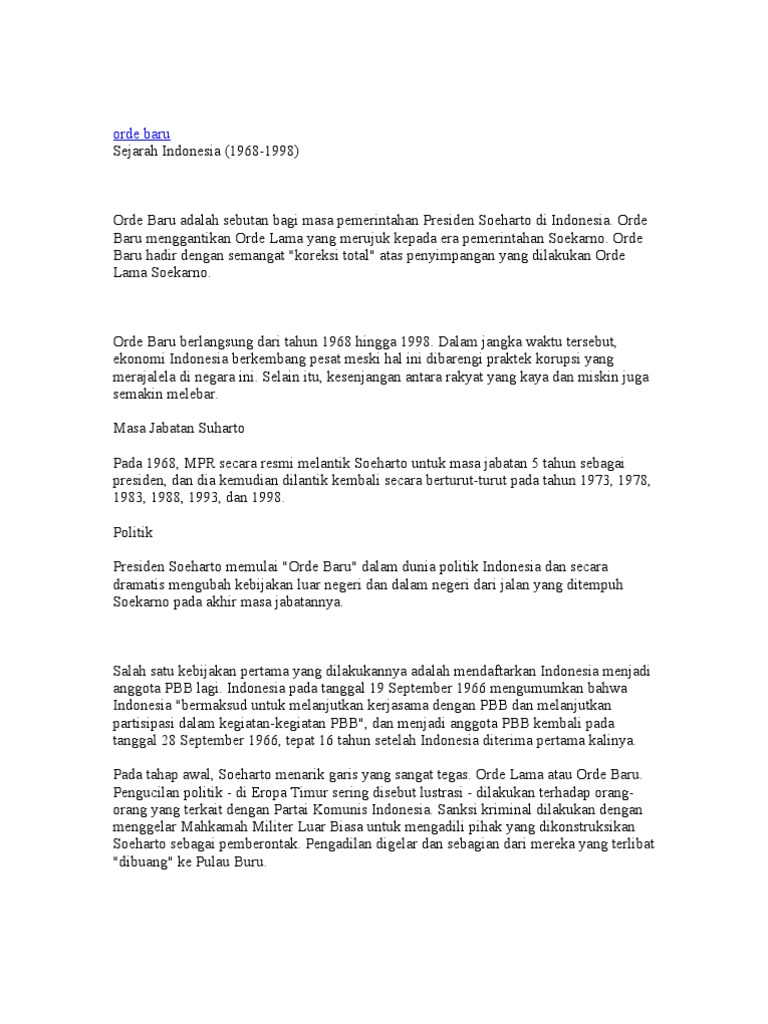 orde baru
Sejarah Indonesia (1968-1998)

Orde Baru adalah sebutan bagi masa pemerintahan Presiden Soeharto di Indonesia. Orde Baru menggantikan Orde Lama yang merujuk kepada era pemerintahan Soekarno. Orde Baru hadir dengan semangat "koreksi total" atas penyimpangan yang dilakukan Orde Lama Soekarno.

Orde Baru berlangsung dari tahun 1968 hingga 1998. Dalam jangka waktu tersebut, ekonomi Indonesia berkembang pesat meski hal ini dibarengi praktek korupsi yang merajalela di negara ini. Selain itu, kesenjangan antara rakyat yang kaya dan miskin juga semakin melebar.

Masa Jabatan Suharto

Pada 1968, MPR secara resmi melantik Soeharto untuk masa jabatan 5 tahun sebagai presiden, dan dia kemudian dilantik kembali secara berturut-turut pada tahun 1973, 1978, 1983, 1988, 1993, dan 1998.

Politik

Presiden Soeharto memulai "Orde Baru" dalam dunia politik Indonesia dan secara dramatis mengubah kebijakan luar negeri dan dalam negeri dari jalan yang ditempuh Soekarno pada akhir masa jabatannya.

Salah satu kebijakan pertama yang dilakukannya adalah mendaftarkan Indonesia menjadi anggota PBB lagi. Indonesia pada tanggal 19 September 1966 mengumumkan bahwa Indonesia "bermaksud untuk melanjutkan kerjasama dengan PBB dan melanjutkan partisipasi dalam kegiatan-kegiatan PBB", dan menjadi anggota PBB kembali pada tanggal 28 September 1966, tepat 16 tahun setelah Indonesia diterima pertama kalinya.

Pada tahap awal, Soeharto menarik garis yang sangat tegas. Orde Lama atau Orde Baru. Pengucilan politik - di Eropa Timur sering disebut lustrasi - dilakukan terhadap orang-orang yang terkait dengan Partai Komunis Indonesia. Sanksi kriminal dilakukan dengan menggelar Mahkamah Militer Luar Biasa untuk mengadili pihak yang dikonstruksikan Soeharto sebagai pemberontak. Pengadilan digelar dan sebagian dari mereka yang terlibat "dibuang" ke Pulau Buru.